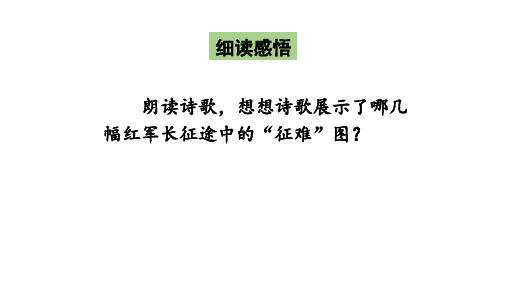 细读感悟

朗读诗歌，想想诗歌展示了哪几幅红军长征途中的“征难”图？